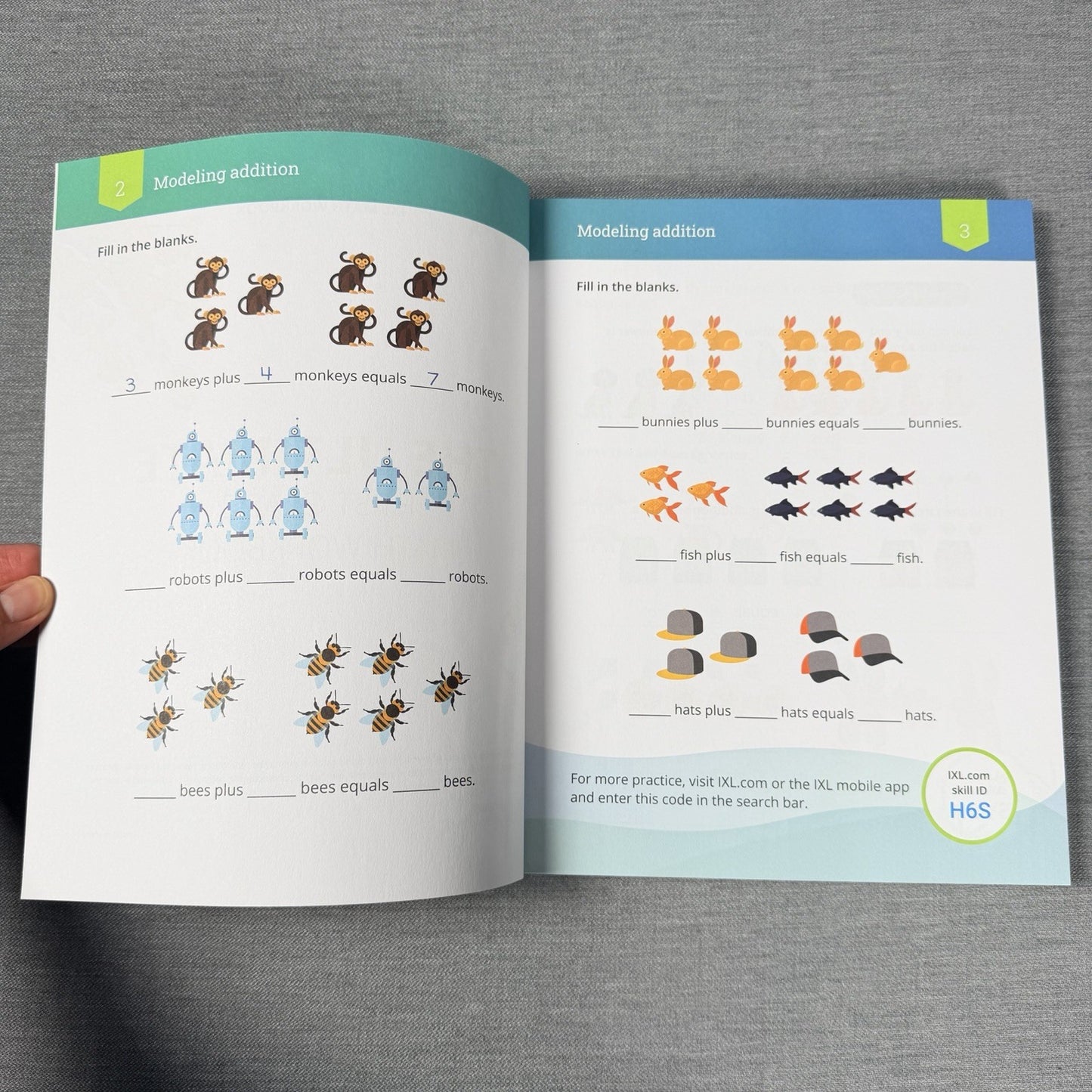 2 Modeling addition

Fill in the blanks.

3 monkeys plus 4 monkeys equals 7 monkeys.

____ robots plus ____ robots equals ____ robots.

____ bees plus ____ bees equals ____ bees.

Modeling addition 3

Fill in the blanks.

____ bunnies plus ____ bunnies equals ____ bunnies.

____ fish plus ____ fish equals ____ fish.

____ hats plus ____ hats equals ____ hats.

For more practice, visit IXL.com or the IXL mobile app and enter this code in the search bar.

IXL.com
skill ID
H6S